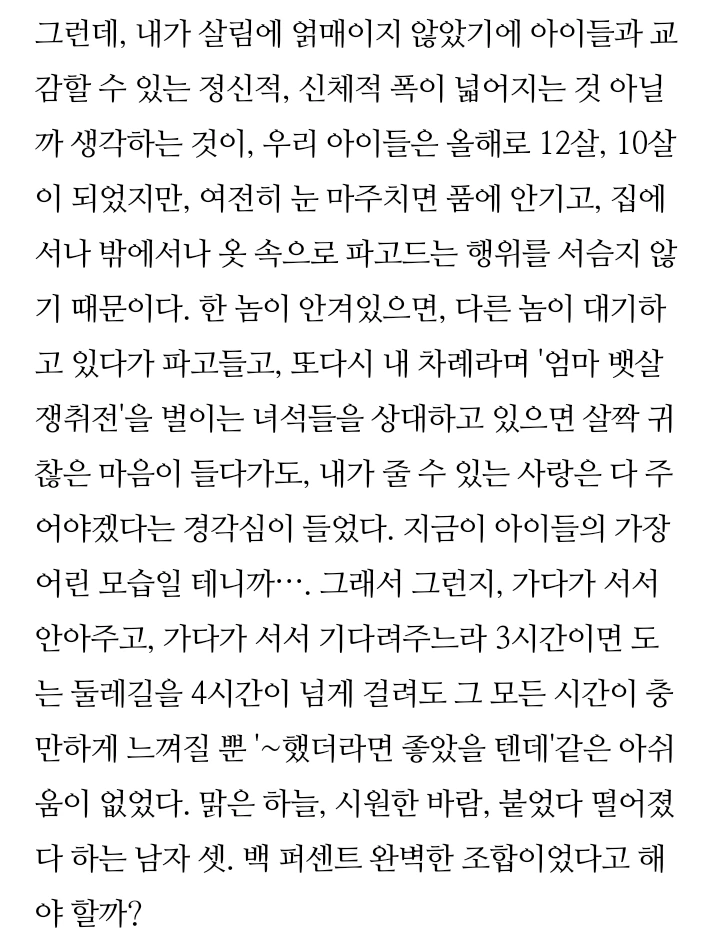 그런데, 내가 살림에 얽매이지 않았기에 아이들과 교감할 수 있는 정신적, 신체적 폭이 넓어지는 것 아닐까 생각하는 것이, 우리 아이들은 올해로 12살, 10살이 되었지만, 여전히 눈 마주치면 품에 안기고, 집에서나 밖에서나 옷 속으로 파고드는 행위를 서슴지 않기 때문이다. 한 놈이 안겨있으면, 다른 놈이 대기하고 있다가 파고들고, 또다시 내 차례라며 '엄마 뱃살 쟁취전'을 벌이는 녀석들을 상대하고 있으면 살짝 귀찮은 마음이 들다가도, 내가 줄 수 있는 사랑은 다 주어야겠다는 경각심이 들었다. 지금이 아이들의 가장 어린 모습일 테니까…. 그래서 그런지, 가다가 서서 안아주고, 가다가 서서 기다려주느라 3시간이면 도는 둘레길을 4시간이 넘게 걸려도 그 모든 시간이 충만하게 느껴질 뿐 '~했더라면 좋았을 텐데'같은 아쉬움이 없었다. 맑은 하늘, 시원한 바람, 붙었다 떨어졌다 하는 남자 셋. 백 퍼센트 완벽한 조합이었다고 해야 할까?